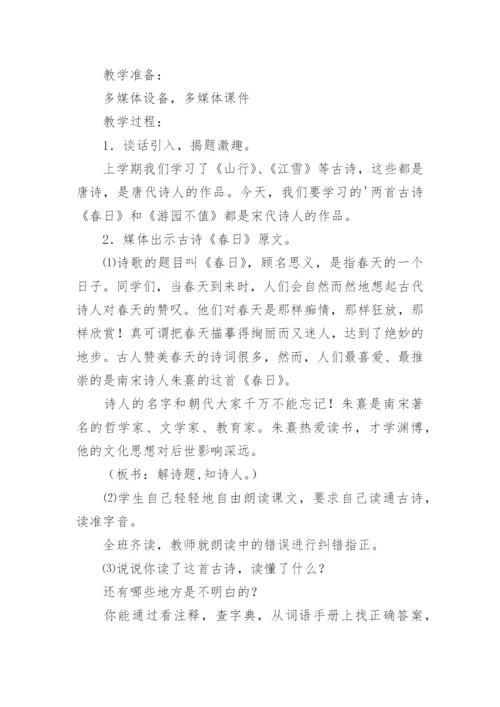 教学准备：

多媒体设备，多媒体课件

教学过程：

1．谈话引入，揭题激趣。

上学期我们学习了《山行》、《江雪》等古诗，这些都是唐诗，是唐代诗人的作品。今天，我们要学习的'两首古诗《春日》和《游园不值》都是宋代诗人的作品。

2．媒体出示古诗《春日》原文。

⑴诗歌的题目叫《春日》，顾名思义，是指春天的一个日子。同学们，当春天到来时，人们会自然而然地想起古代诗人对春天的赞叹。他们对春天是那样痴情，那样狂放，那样欣赏！真可谓把春天描摹得绚丽而又迷人，达到了绝妙的地步。古人赞美春天的诗词很多，然而，人们最喜爱、最推崇的是南宋诗人朱熹的这首《春日》。

诗人的名字和朝代大家千万不能忘记！朱熹是南宋著名的哲学家、文学家、教育家。朱熹热爱读书，才学渊博，他的文化思想对后世影响深远。

（板书：解诗题,知诗人。）

⑵学生自己轻轻地自由朗读课文，要求自己读通古诗，读准字音。

全班齐读，教师就朗读中的错误进行纠错指正。

⑶说说你读了这首古诗，读懂了什么？

还有哪些地方是不明白的？

你能通过看注释，查字典，从词语手册上找正确答案，